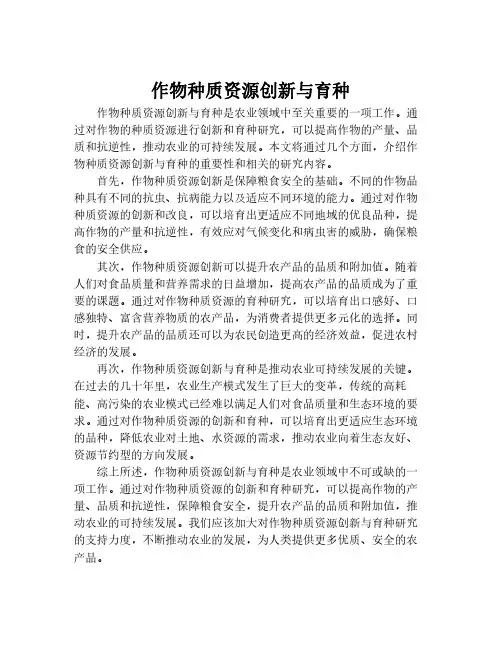 作物种质资源创新与育种

作物种质资源创新与育种是农业领域中至关重要的一项工作。通过对作物的种质资源进行创新和育种研究，可以提高作物的产量、品质和抗逆性，推动农业的可持续发展。本文将通过几个方面，介绍作物种质资源创新与育种的重要性和相关的研究内容。

首先，作物种质资源创新是保障粮食安全的基础。不同的作物品种具有不同的抗虫、抗病能力以及适应不同环境的能力。通过对作物种质资源的创新和改良，可以培育出更适应不同地域的优良品种，提高作物的产量和抗逆性，有效应对气候变化和病虫害的威胁，确保粮食的安全供应。

其次，作物种质资源创新可以提升农产品的品质和附加值。随着人们对食品质量和营养需求的日益增加，提高农产品的品质成为了重要的课题。通过对作物种质资源的育种研究，可以培育出口感好、口感独特、富含营养物质的农产品，为消费者提供更多元化的选择。同时，提升农产品的品质还可以为农民创造更高的经济效益，促进农村经济的发展。

再次，作物种质资源创新与育种是推动农业可持续发展的关键。在过去的几十年里，农业生产模式发生了巨大的变革，传统的高耗能、高污染的农业模式已经难以满足人们对食品质量和生态环境的要求。通过对作物种质资源的创新和育种，可以培育出更适应生态环境的品种，降低农业对土地、水资源的需求，推动农业向着生态友好、资源节约型的方向发展。

综上所述，作物种质资源创新与育种是农业领域中不可或缺的一项工作。通过对作物种质资源的创新和育种研究，可以提高作物的产量、品质和抗逆性，保障粮食安全，提升农产品的品质和附加值，推动农业的可持续发展。我们应该加大对作物种质资源创新与育种研究的支持力度，不断推动农业的发展，为人类提供更多优质、安全的农产品。